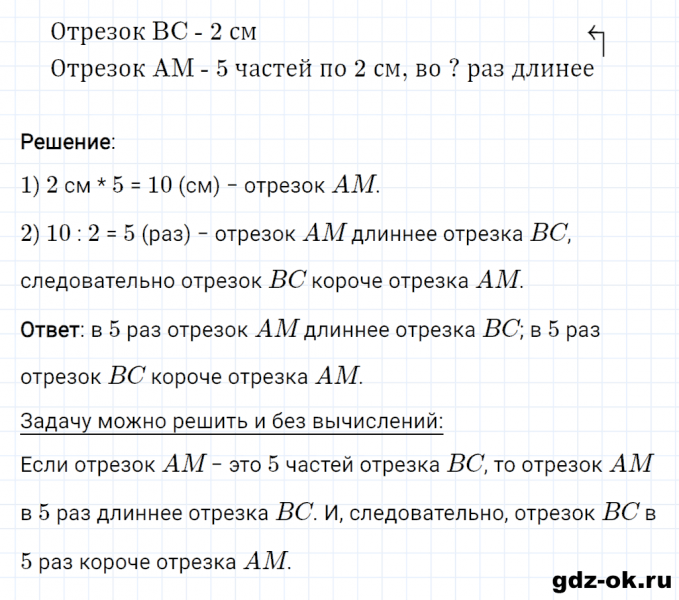 Отрезок BC - 2 см
Отрезок AM - 5 частей по 2 см, во ? раз длинее

**Решение**:

1) 2 см * 5 = 10 (см) – отрезок $AM$.

2) 10 : 2 = 5 (раз) – отрезок $AM$ длиннее отрезка $BC$, следовательно отрезок $BC$ короче отрезка $AM$.

**Ответ**: в 5 раз отрезок $AM$ длиннее отрезка $BC$; в 5 раз отрезок $BC$ короче отрезка $AM$.

Задачу можно решить и без вычислений:

Если отрезок $AM$ – это 5 частей отрезка $BC$, то отрезок $AM$ в 5 раз длиннее отрезка $BC$. И, следовательно, отрезок $BC$ в 5 раз короче отрезка $AM$.

gdz-ok.ru